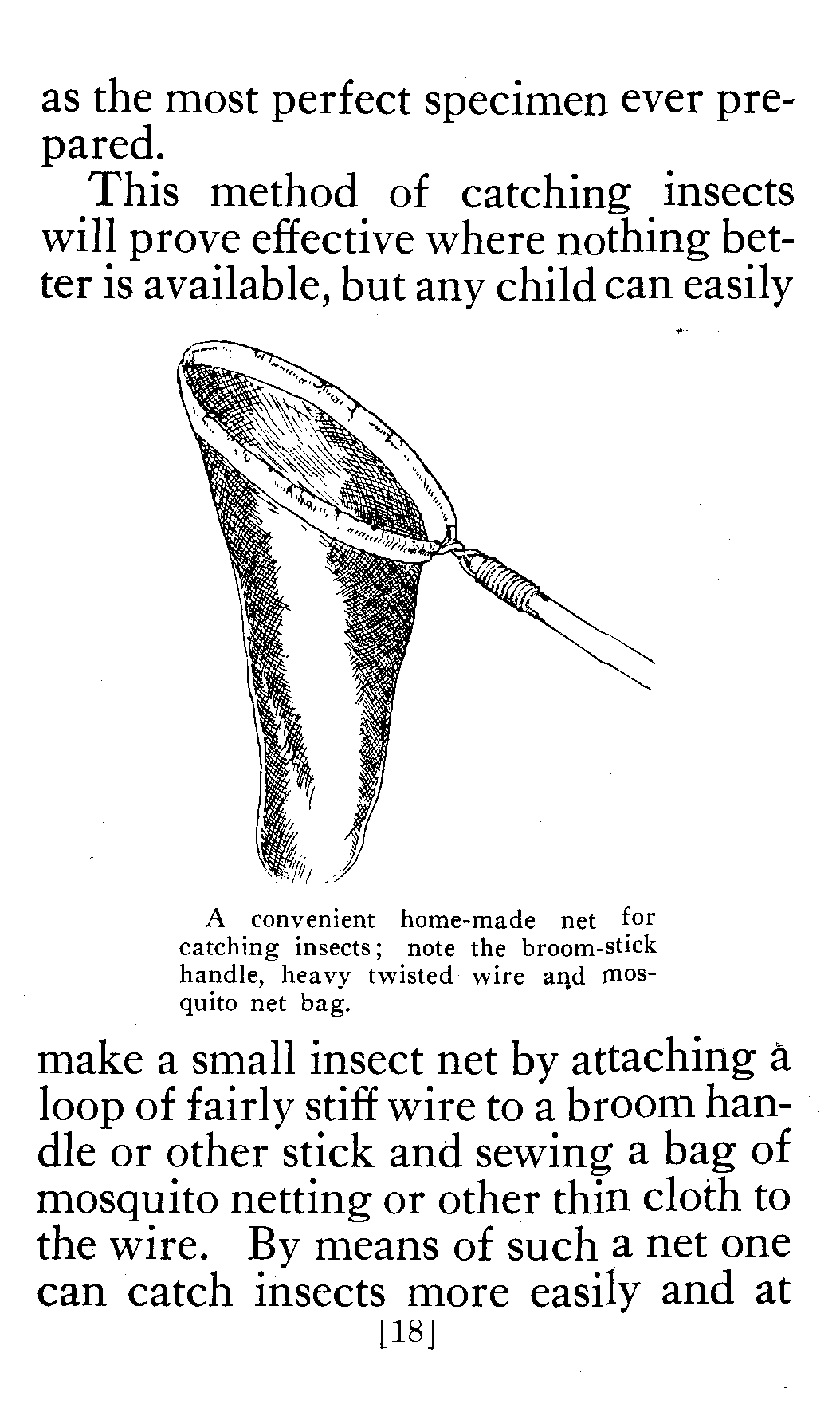 as the most perfect specimen ever prepared.

This method of catching insects will prove effective where nothing better is available, but any child can easily

A convenient home-made net for catching insects; note the broom-stick handle, heavy twisted wire and mosquito net bag.

make a small insect net by attaching a loop of fairly stiff wire to a broom handle or other stick and sewing a bag of mosquito netting or other thin cloth to the wire. By means of such a net one can catch insects more easily and at

[18]